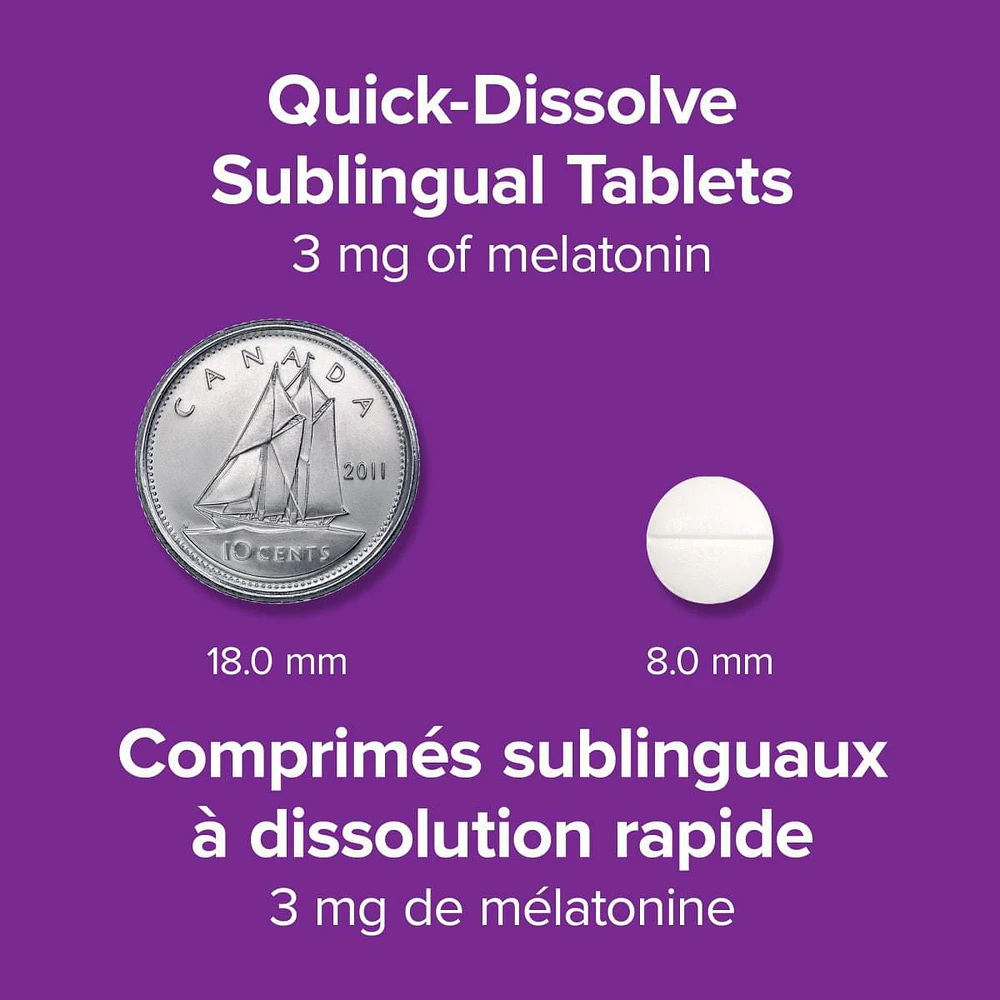 Quick-Dissolve Sublingual Tablets
3 mg of melatonin

CANADA
2011
10 CENTS

18.0 mm

8.0 mm

Comprimés sublinguaux à dissolution rapide
3 mg de mélatonine